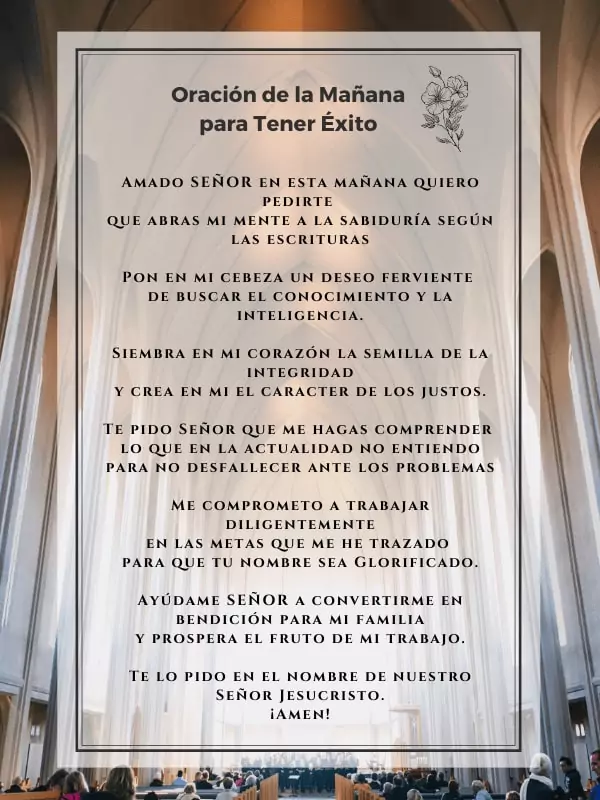 Oración de la Mañana para Tener Éxito

Amado SEÑOR en esta mañana quiero pedirte que abras mi mente a la sabiduría según las escrituras

Pon en mi cebeza un deseo ferviente de buscar el conocimiento y la inteligencia.

Siembra en mi corazón la semilla de la integridad
y crea en mi el caracter de los justos.

Te pido Señor que me hagas comprender lo que en la actualidad no entiendo para no desfallecer ante los problemas

Me comprometo a trabajar diligentemente
en las metas que me he trazado
para que tu nombre sea Glorificado.

Ayúdame SEÑOR a convertirme en bendición para mi familia
y prospera el fruto de mi trabajo.

Te lo pido en el nombre de nuestro Señor Jesucristo.
¡Amen!